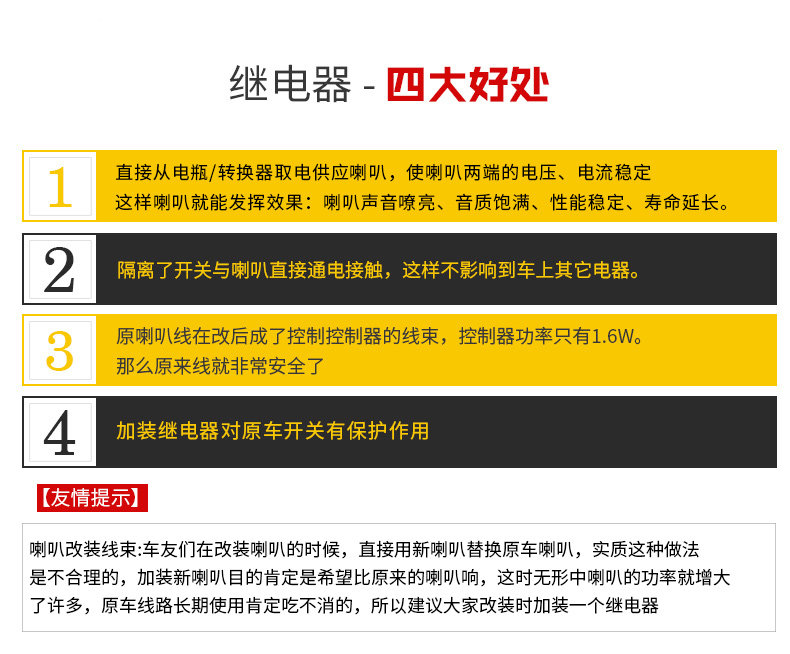 继电器 - 四大好处

1

直接从电瓶/转换器取电供应喇叭，使喇叭两端的电压、电流稳定
这样喇叭就能发挥效果：喇叭声音嘹亮、音质饱满、性能稳定、寿命延长。

2

隔离了开关与喇叭直接通电接触，这样不影响到车上其它电器。

3

原喇叭线在改后成了控制控制器的线束，控制器功率只有1.6W。
那么原来线就非常安全了

4

加装继电器对原车开关有保护作用

【友情提示】

喇叭改装线束:车友们在改装喇叭的时候，直接用新喇叭替换原车喇叭，实质这种做法是不合理的，加装新喇叭目的肯定是希望比原来的喇叭响，这时无形中喇叭的功率就增大了许多，原车线路长期使用肯定吃不消的，所以建议大家改装时加装一个继电器